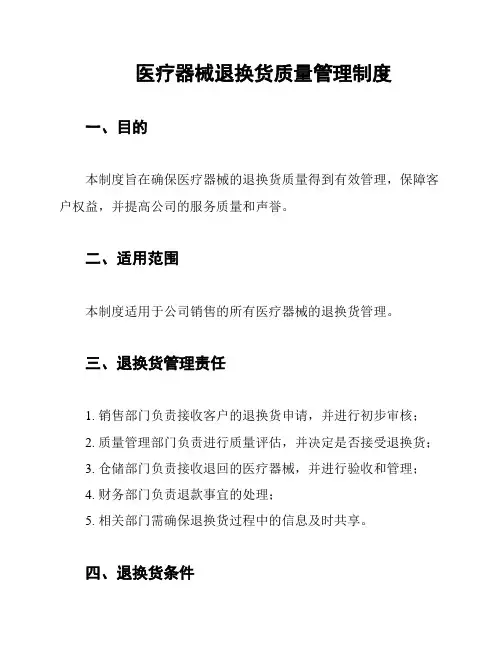 医疗器械退换货质量管理制度

一、目的

本制度旨在确保医疗器械的退换货质量得到有效管理，保障客户权益，并提高公司的服务质量和声誉。

二、适用范围

本制度适用于公司销售的所有医疗器械的退换货管理。

三、退换货管理责任

1. 销售部门负责接收客户的退换货申请，并进行初步审核；
2. 质量管理部门负责进行质量评估，并决定是否接受退换货；
3. 仓储部门负责接收退回的医疗器械，并进行验收和管理；
4. 财务部门负责退款事宜的处理；
5. 相关部门需确保退换货过程中的信息及时共享。

四、退换货条件